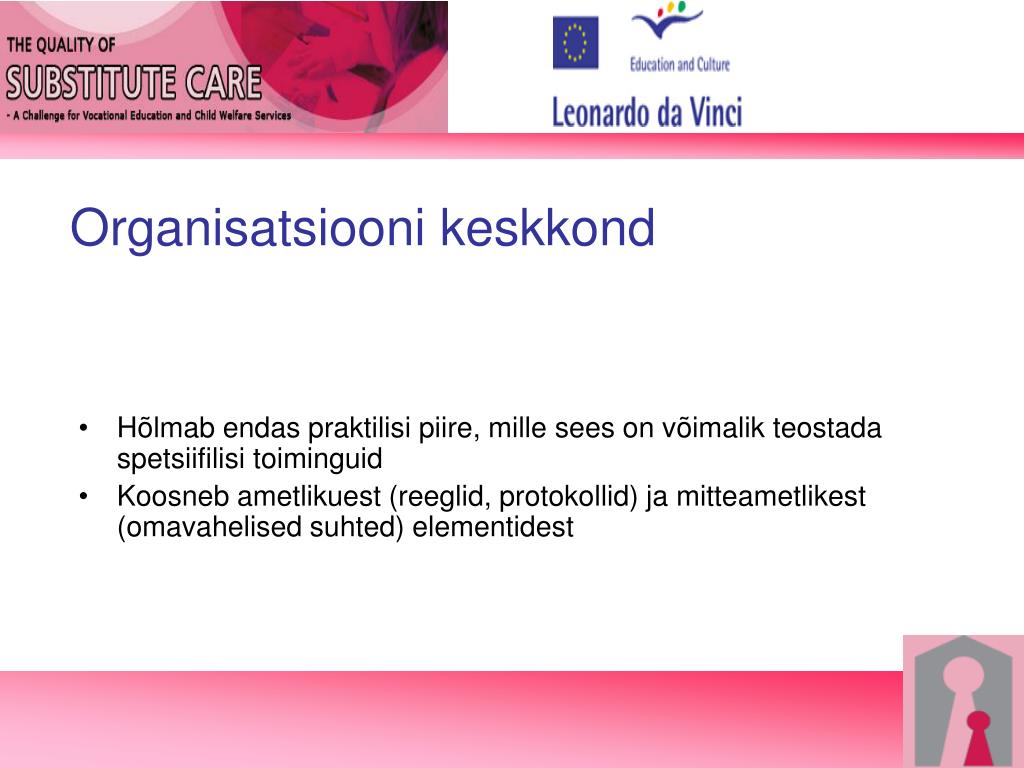 THE QUALITY OF
SUBSTITUTE CARE
- A Challenge for Vocational Education and Child Welfare Services

Education and Culture

Leonardo da Vinci

Organisatsiooni keskkond

• Hõlmab endas praktilisi piire, mille sees on võimalik teostada spetsiifilisi toiminguid
• Koosneb ametlikuest (reeglid, protokollid) ja mitteametlikest (omavahelised suhted) elementidest